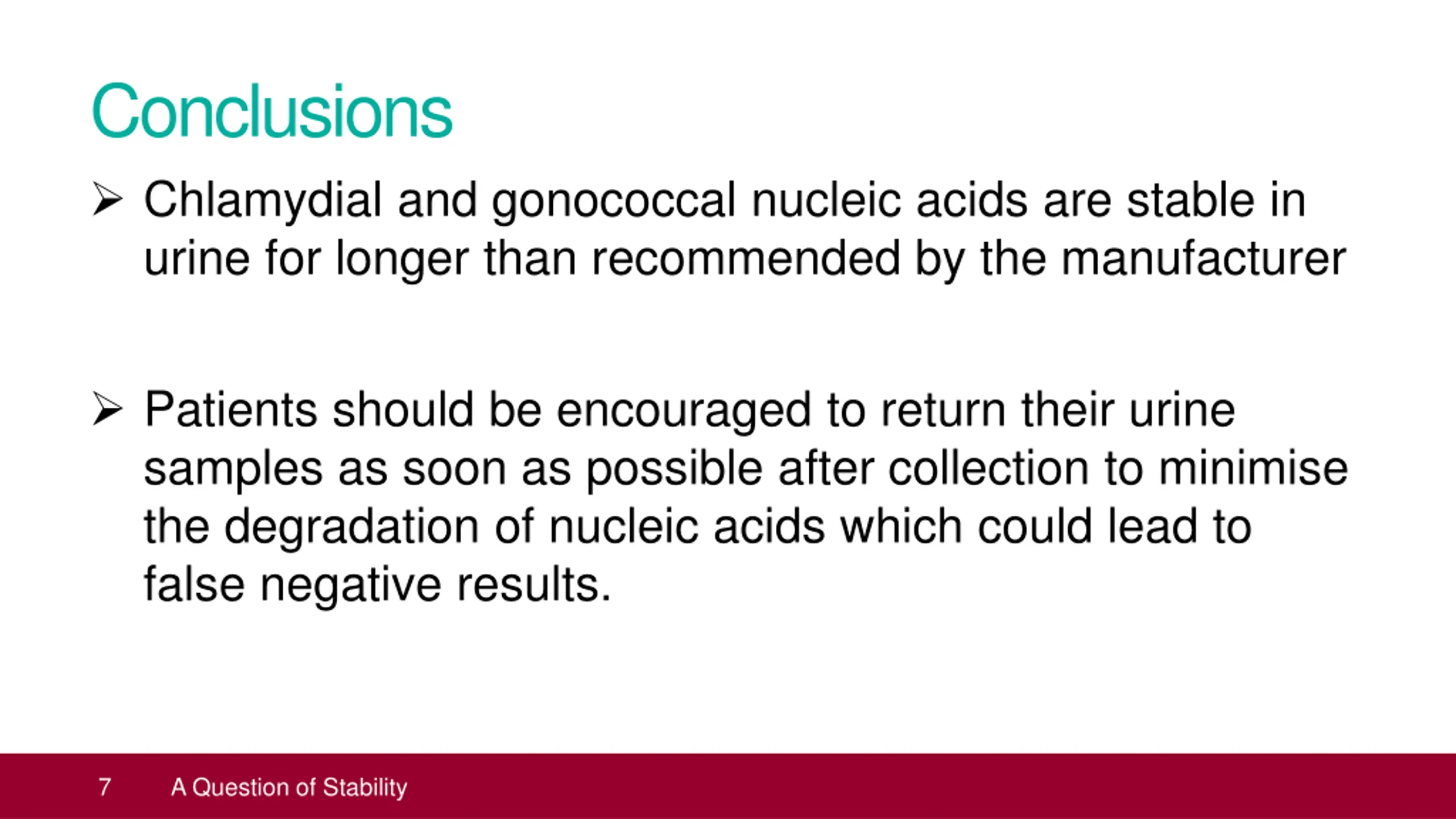 Conclusions

➢ Chlamydial and gonococcal nucleic acids are stable in urine for longer than recommended by the manufacturer

➢ Patients should be encouraged to return their urine samples as soon as possible after collection to minimise the degradation of nucleic acids which could lead to false negative results.

7 A Question of Stability